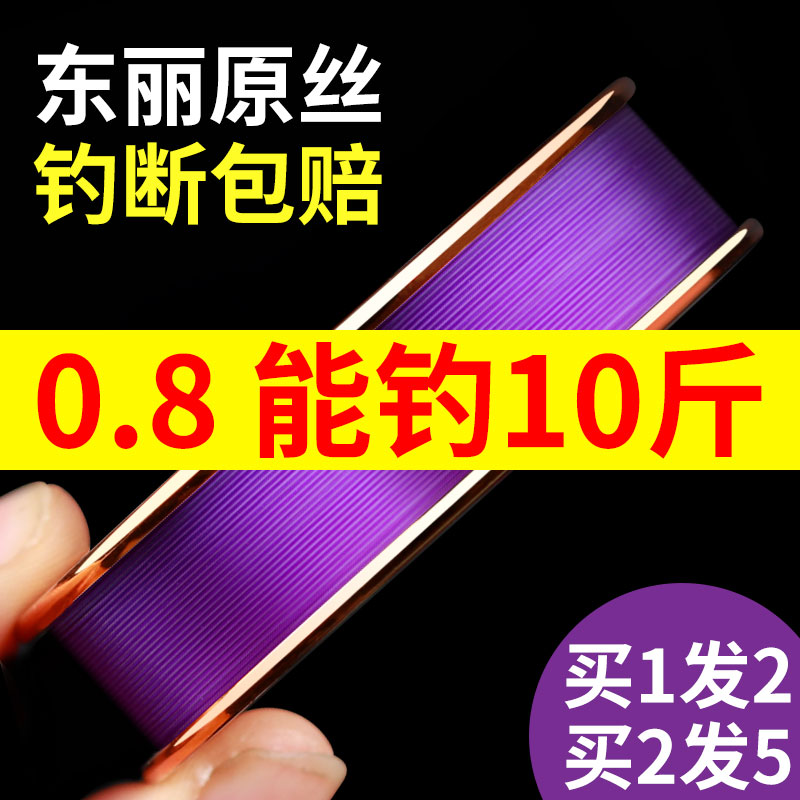 东丽原丝
钓断包赔

0.8 能钓10斤

买1发2
买2发5